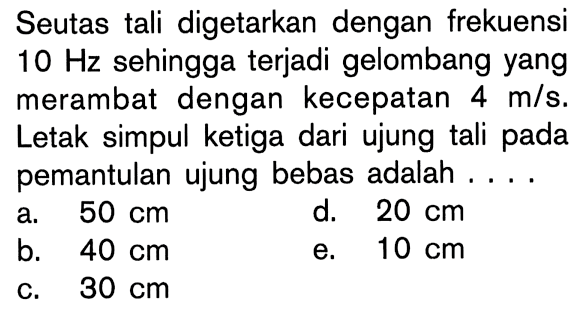 Seutas tali digetarkan dengan frekuensi 10 Hz sehingga terjadi gelombang yang merambat dengan kecepatan 4 m/s. Letak simpul ketiga dari ujung tali pada pemantulan ujung bebas adalah . . . .

a. 50 cm
b. 40 cm
c. 30 cm
d. 20 cm
e. 10 cm